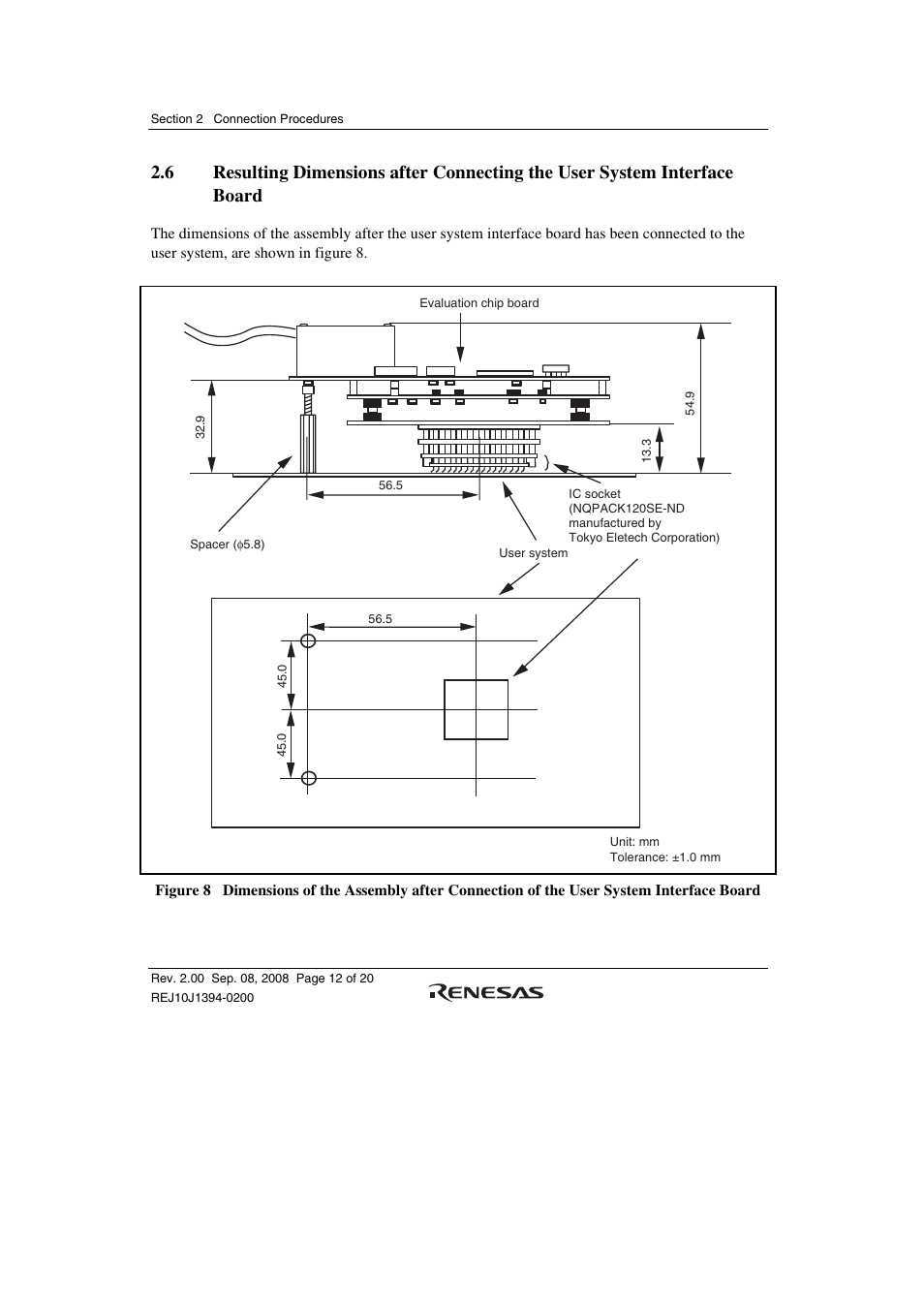 Section 2 Connection Procedures

2.6 Resulting Dimensions after Connecting the User System Interface Board

The dimensions of the assembly after the user system interface board has been connected to the user system, are shown in figure 8.

Evaluation chip board

32.9

54.9

13.3

56.5

IC socket
(NQPACK120SE-ND
manufactured by
Tokyo Eletech Corporation)

Spacer ($\phi$5.8)

User system

56.5

45.0

45.0

Unit: mm
Tolerance: ±1.0 mm

Figure 8 Dimensions of the Assembly after Connection of the User System Interface Board

Rev. 2.00 Sep. 08, 2008 Page 12 of 20
REJ10J1394-0200

RENESAS